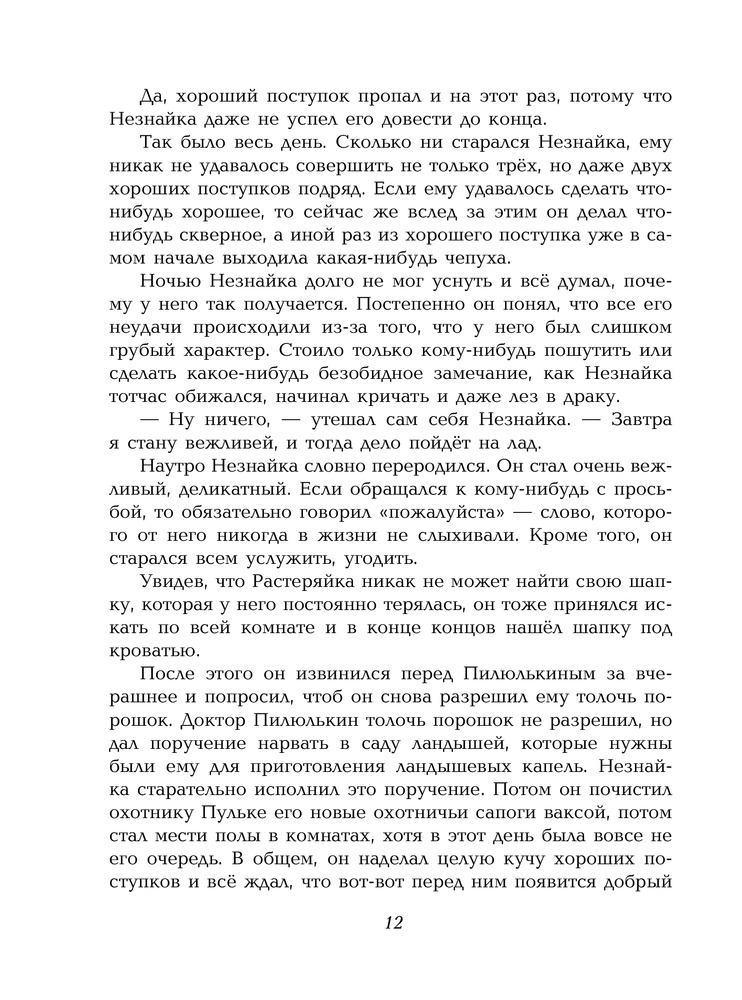 Да, хороший поступок пропал и на этот раз, потому что Незнайка даже не успел его довести до конца.

Так было весь день. Сколько ни старался Незнайка, ему никак не удавалось совершить не только трёх, но даже двух хороших поступков подряд. Если ему удавалось сделать что-нибудь хорошее, то сейчас же вслед за этим он делал что-нибудь скверное, а иной раз из хорошего поступка уже в самом начале выходила какая-нибудь чепуха.

Ночью Незнайка долго не мог уснуть и всё думал, почему у него так получается. Постепенно он понял, что все его неудачи происходили из-за того, что у него был слишком грубый характер. Стоило только кому-нибудь пошутить или сделать какое-нибудь безобидное замечание, как Незнайка тотчас обижался, начинал кричать и даже лез в драку.

— Ну ничего, — утешал сам себя Незнайка. — Завтра я стану вежливей, и тогда дело пойдёт на лад.

Наутро Незнайка словно переродился. Он стал очень вежливый, деликатный. Если обращался к кому-нибудь с просьбой, то обязательно говорил «пожалуйста» — слово, которого от него никогда в жизни не слыхивали. Кроме того, он старался всем услужить, угодить.

Увидев, что Растеряйка никак не может найти свою шапку, которая у него постоянно терялась, он тоже принялся искать по всей комнате и в конце концов нашёл шапку под кроватью.

После этого он извинился перед Пилюлькиным за вчерашнее и попросил, чтоб он снова разрешил ему толочь порошок. Доктор Пилюлькин толочь порошок не разрешил, но дал поручение нарвать в саду ландышей, которые нужны были ему для приготовления ландышевых капель. Незнайка старательно исполнил это поручение. Потом он почистил охотнику Пульке его новые охотничьи сапоги ваксой, потом стал мести полы в комнатах, хотя в этот день была вовсе не его очередь. В общем, он наделал целую кучу хороших поступков и всё ждал, что вот-вот перед ним появится добрый

12